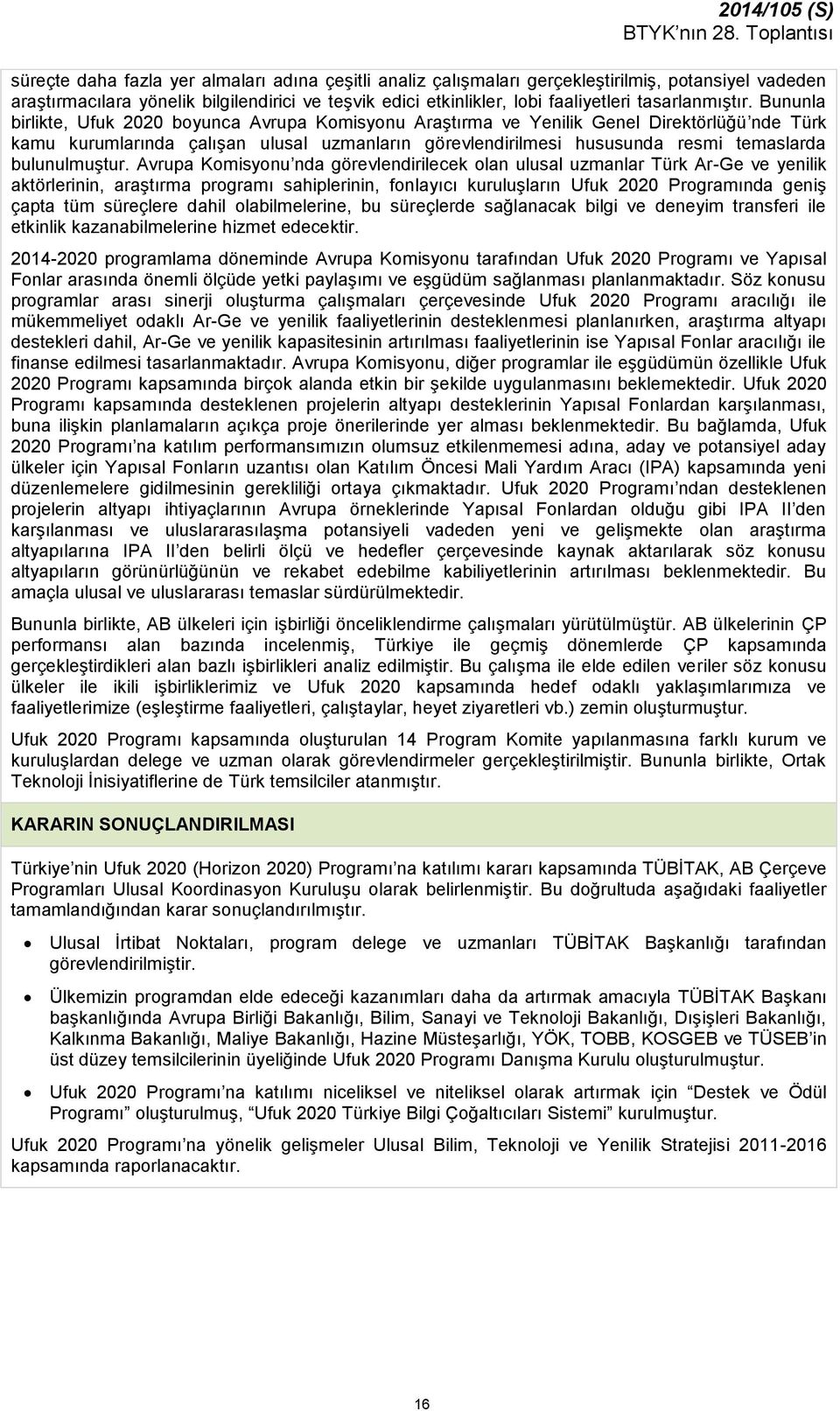 2014/105 (S)
BTYK'nın 28. Toplantısı

süreçte daha fazla yer almaları adına çeşitli analiz çalışmaları gerçekleştirilmiş, potansiyel vadeden araştırmacılara yönelik bilgilendirici ve teşvik edici etkinlikler, lobi faaliyetleri tasarlanmıştır. Bununla birlikte, Ufuk 2020 boyunca Avrupa Komisyonu Araştırma ve Yenilik Genel Direktörlüğü'nde Türk kamu kurumlarında çalışan ulusal uzmanların görevlendirilmesi hususunda resmi temaslarda bulunulmuştur. Avrupa Komisyonu'nda görevlendirilecek olan ulusal uzmanlar Türk Ar-Ge ve yenilik aktörlerinin, araştırma programı sahiplerinin, fonlayıcı kuruluşların Ufuk 2020 Programında geniş çapta tüm süreçlere dahil olabilmelerine, bu süreçlerde sağlanacak bilgi ve deneyim transferi ile etkinlik kazanabilmelerine hizmet edecektir.

2014-2020 programlama döneminde Avrupa Komisyonu tarafından Ufuk 2020 Programı ve Yapısal Fonlar arasında önemli ölçüde yetki paylaşımı ve eşgüdüm sağlanması planlanmaktadır. Söz konusu programlar arası sinerji oluşturma çalışmaları çerçevesinde Ufuk 2020 Programı aracılığı ile mükemmeliyet odaklı Ar-Ge ve yenilik faaliyetlerinin desteklenmesi planlanırken, araştırma altyapı destekleri dahil, Ar-Ge ve yenilik kapasitesinin artırılması faaliyetlerinin ise Yapısal Fonlar aracılığı ile finanse edilmesi tasarlanmaktadır. Avrupa Komisyonu, diğer programlar ile eşgüdümün özellikle Ufuk 2020 Programı kapsamında birçok alanda etkin bir şekilde uygulanmasını beklemektedir. Ufuk 2020 Programı kapsamında desteklenen projelerin altyapı desteklerinin Yapısal Fonlardan karşılanması, buna ilişkin planlamaların açıkça proje önerilerinde yer alması beklenmektedir. Bu bağlamda, Ufuk 2020 Programı'na katılım performansımızın olumsuz etkilenmemesi adına, aday ve potansiyel aday ülkeler için Yapısal Fonların uzantısı olan Katılım Öncesi Mali Yardım Aracı (IPA) kapsamında yeni düzenlemelere gidilmesinin gerekliliği ortaya çıkmaktadır. Ufuk 2020 Programı'ndan desteklenen projelerin altyapı ihtiyaçlarının Avrupa örneklerinde Yapısal Fonlardan olduğu gibi IPA II'den karşılanması ve uluslararasılaşma potansiyeli vadeden yeni ve gelişmekte olan araştırma altyapılarına IPA II'den belirli ölçü ve hedefler çerçevesinde kaynak aktarılarak söz konusu altyapıların görünürlüğünün ve rekabet edebilme kabiliyetlerinin artırılması beklenmektedir. Bu amaçla ulusal ve uluslararası temaslar sürdürülmektedir.

Bununla birlikte, AB ülkeleri için işbirliği önceliklendirme çalışmaları yürütülmüştür. AB ülkelerinin ÇP performansı alan bazında incelenmiş, Türkiye ile geçmiş dönemlerde ÇP kapsamında gerçekleştirdikleri alan bazlı işbirlikleri analiz edilmiştir. Bu çalışma ile elde edilen veriler söz konusu ülkeler ile ikili işbirliklerimiz ve Ufuk 2020 kapsamında hedef odaklı yaklaşımlarımıza ve faaliyetlerimize (eşleştirme faaliyetleri, çalıştaylar, heyet ziyaretleri vb.) zemin oluşturmuştur.

Ufuk 2020 Programı kapsamında oluşturulan 14 Program Komite yapılanmasına farklı kurum ve kuruluşlardan delege ve uzman olarak görevlendirmeler gerçekleştirilmiştir. Bununla birlikte, Ortak Teknoloji İnisiyatiflerine de Türk temsilciler atanmıştır.

KARARIN SONUÇLANDIRILMASI

Türkiye'nin Ufuk 2020 (Horizon 2020) Programı'na katılımı kararı kapsamında TÜBİTAK, AB Çerçeve Programları Ulusal Koordinasyon Kuruluşu olarak belirlenmiştir. Bu doğrultuda aşağıdaki faaliyetler tamamlandığından karar sonuçlandırılmıştır.

• Ulusal İrtibat Noktaları, program delege ve uzmanları TÜBİTAK Başkanlığı tarafından görevlendirilmiştir.

• Ülkemizin programdan elde edeceği kazanımları daha da artırmak amacıyla TÜBİTAK Başkanı başkanlığında Avrupa Birliği Bakanlığı, Bilim, Sanayi ve Teknoloji Bakanlığı, Dışişleri Bakanlığı, Kalkınma Bakanlığı, Maliye Bakanlığı, Hazine Müsteşarlığı, YÖK, TOBB, KOSGEB ve TÜSEB'in üst düzey temsilcilerinin üyeliğinde Ufuk 2020 Programı Danışma Kurulu oluşturulmuştur.

• Ufuk 2020 Programı'na katılımı niceliksel ve niteliksel olarak artırmak için "Destek ve Ödül Programı" oluşturulmuş, "Ufuk 2020 Türkiye Bilgi Çoğaltıcıları Sistemi" kurulmuştur.

Ufuk 2020 Programı'na yönelik gelişmeler Ulusal Bilim, Teknoloji ve Yenilik Stratejisi 2011-2016 kapsamında raporlanacaktır.

16